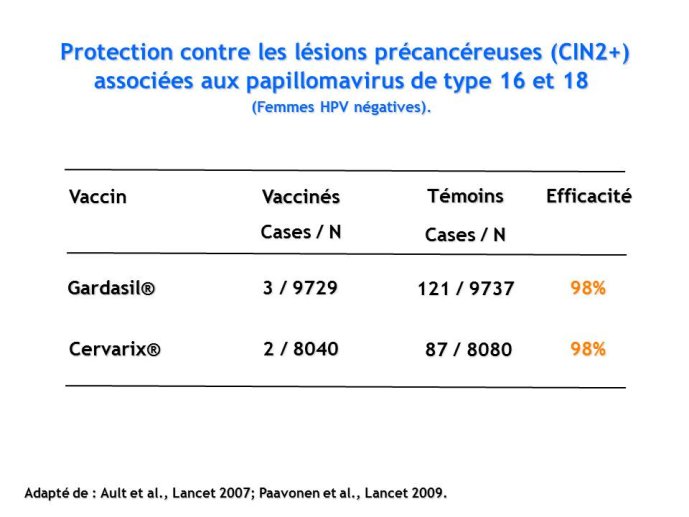 Protection contre les lésions précancéreuses (CIN2+) associées aux papillomavirus de type 16 et 18
(Femmes HPV négatives).

| Vaccin | Vaccinés Cases / N | Témoins Cases / N | Efficacité |
|---|---|---|---|
| Gardasil® | 3 / 9729 | 121 / 9737 | 98% |
| Cervarix® | 2 / 8040 | 87 / 8080 | 98% |

Adapté de : Ault et al., Lancet 2007; Paavonen et al., Lancet 2009.